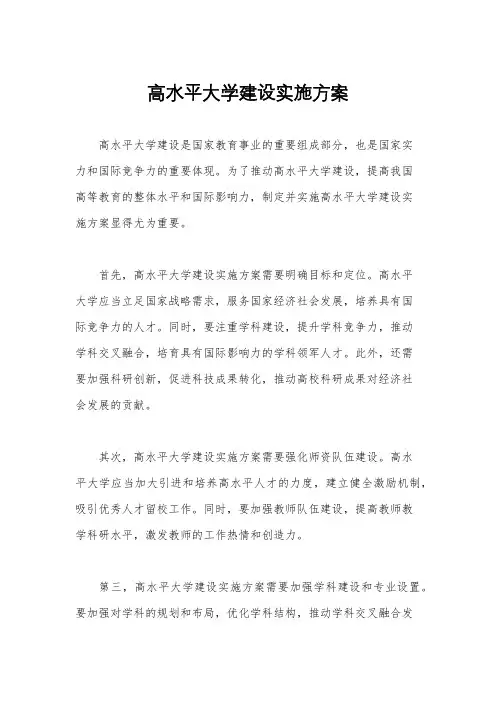 高水平大学建设实施方案

高水平大学建设是国家教育事业的重要组成部分，也是国家实力和国际竞争力的重要体现。为了推动高水平大学建设，提高我国高等教育的整体水平和国际影响力，制定并实施高水平大学建设实施方案显得尤为重要。

首先，高水平大学建设实施方案需要明确目标和定位。高水平大学应当立足国家战略需求，服务国家经济社会发展，培养具有国际竞争力的人才。同时，要注重学科建设，提升学科竞争力，推动学科交叉融合，培育具有国际影响力的学科领军人才。此外，还需要加强科研创新，促进科技成果转化，推动高校科研成果对经济社会发展的贡献。

其次，高水平大学建设实施方案需要强化师资队伍建设。高水平大学应当加大引进和培养高水平人才的力度，建立健全激励机制，吸引优秀人才留校工作。同时，要加强教师队伍建设，提高教师教学科研水平，激发教师的工作热情和创造力。

第三，高水平大学建设实施方案需要加强学科建设和专业设置。要加强对学科的规划和布局，优化学科结构，推动学科交叉融合发